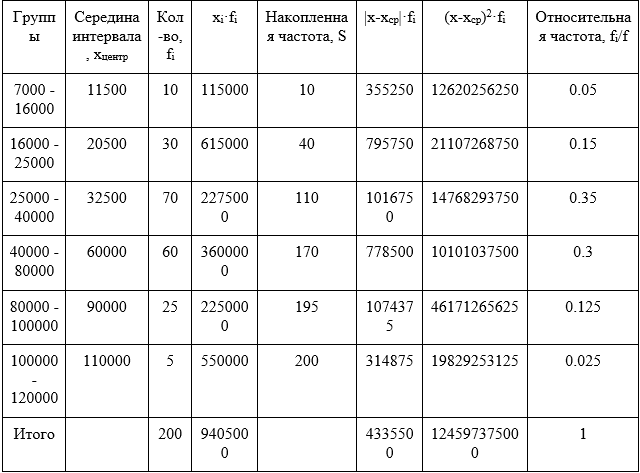 | Группы | Середина интервала, $x_{центр}$ | Кол-во, $f_i$ | $x_i \cdot f_i$ | Накопленная частота, S | $|x-x_{ср}| \cdot f_i$ | $(x-x_{ср})^2 \cdot f_i$ | Относительная частота, $f_i/f$ |
|---|---|---|---|---|---|---|---|
| 7000 - 16000 | 11500 | 10 | 115000 | 10 | 355250 | 12620256250 | 0.05 |
| 16000 - 25000 | 20500 | 30 | 615000 | 40 | 795750 | 21107268750 | 0.15 |
| 25000 - 40000 | 32500 | 70 | 2275000 | 110 | 1016750 | 14768293750 | 0.35 |
| 40000 - 80000 | 60000 | 60 | 3600000 | 170 | 778500 | 10101037500 | 0.3 |
| 80000 - 100000 | 90000 | 25 | 2250000 | 195 | 1074375 | 46171265625 | 0.125 |
| 100000 - 120000 | 110000 | 5 | 550000 | 200 | 314875 | 19829253125 | 0.025 |
| Итого | | 200 | 9405000 | | 4335500 | 124597375000 | 1 |